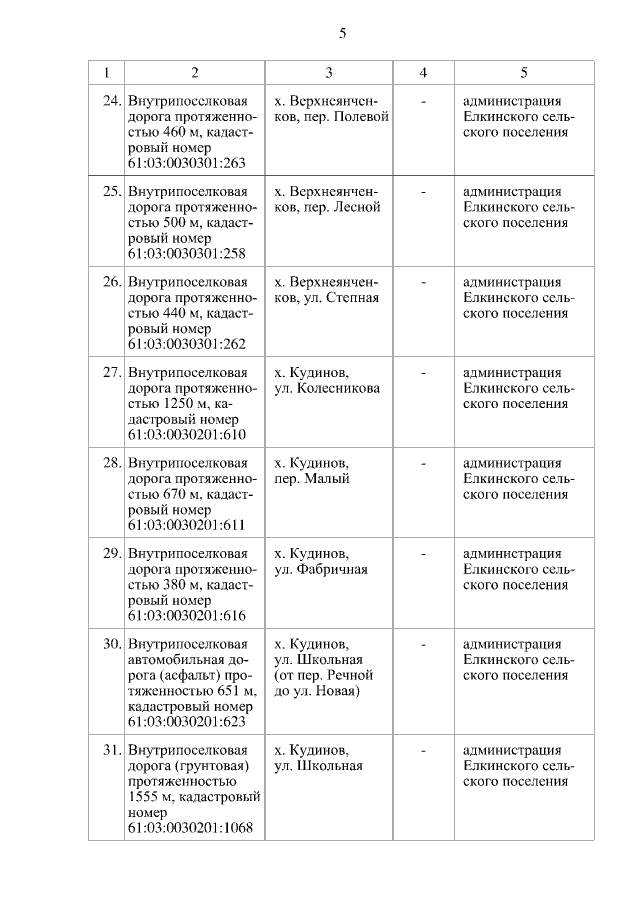 5

| 1 | 2 | 3 | 4 | 5 |
|---|---|---|---|---|
| 24. | Внутрипоселковая дорога протяженностью 460 м, кадастровый номер 61:03:0030301:263 | х. Верхнеянченков, пер. Полевой | - | администрация Елкинского сельского поселения |
| 25. | Внутрипоселковая дорога протяженностью 500 м, кадастровый номер 61:03:0030301:258 | х. Верхнеянченков, пер. Лесной | - | администрация Елкинского сельского поселения |
| 26. | Внутрипоселковая дорога протяженностью 440 м, кадастровый номер 61:03:0030301:262 | х. Верхнеянченков, ул. Степная | - | администрация Елкинского сельского поселения |
| 27. | Внутрипоселковая дорога протяженностью 1250 м, кадастровый номер 61:03:0030201:610 | х. Кудинов, ул. Колесникова | - | администрация Елкинского сельского поселения |
| 28. | Внутрипоселковая дорога протяженностью 670 м, кадастровый номер 61:03:0030201:611 | х. Кудинов, пер. Малый | - | администрация Елкинского сельского поселения |
| 29. | Внутрипоселковая дорога протяженностью 380 м, кадастровый номер 61:03:0030201:616 | х. Кудинов, ул. Фабричная | - | администрация Елкинского сельского поселения |
| 30. | Внутрипоселковая автомобильная дорога (асфальт) протяженностью 651 м, кадастровый номер 61:03:0030201:623 | х. Кудинов, ул. Школьная (от пер. Речной до ул. Новая) | - | администрация Елкинского сельского поселения |
| 31. | Внутрипоселковая дорога (грунтовая) протяженностью 1555 м, кадастровый номер 61:03:0030201:1068 | х. Кудинов, ул. Школьная | - | администрация Елкинского сельского поселения |